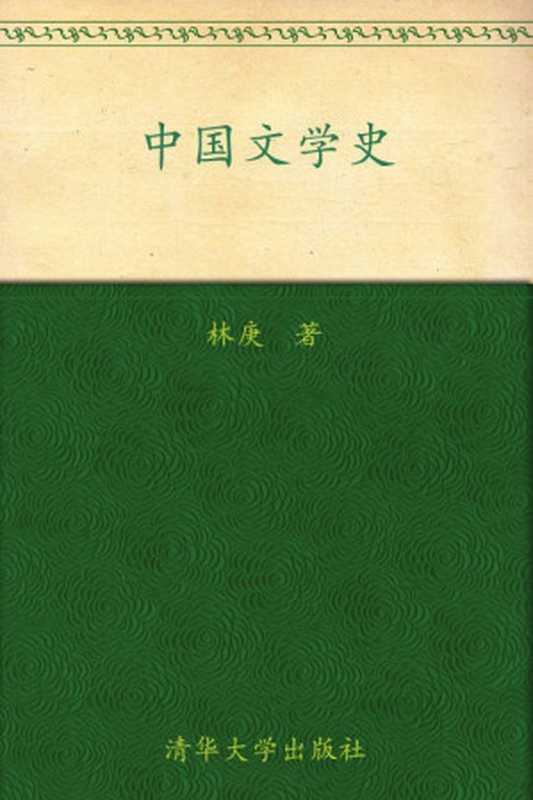 中国文学史

林庚 著

清华大学出版社